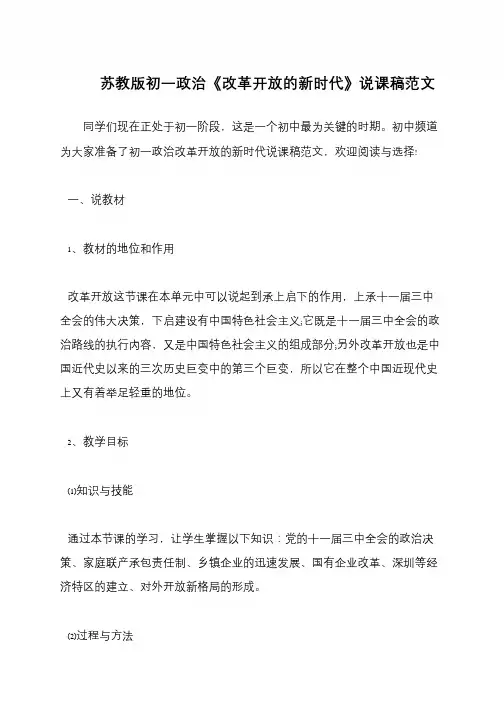 苏教版初一政治《改革开放的新时代》说课稿范文

同学们现在正处于初一阶段，这是一个初中最为关键的时期。初中频道为大家准备了初一政治改革开放的新时代说课稿范文，欢迎阅读与选择:

一、说教材

1、教材的地位和作用

改革开放这节课在本单元中可以说起到承上启下的作用，上承十一届三中全会的伟大决策，下启建设有中国特色社会主义;它既是十一届三中全会的政治路线的执行内容，又是中国特色社会主义的组成部分;另外改革开放也是中国近代史以来的三次历史巨变中的第三个巨变，所以它在整个中国近现代史上又有着举足轻重的地位。

2、教学目标

⑴知识与技能

通过本节课的学习，让学生掌握以下知识：党的十一届三中全会的政治决策、家庭联产承包责任制、乡镇企业的迅速发展、国有企业改革、深圳等经济特区的建立、对外开放新格局的形成。

⑵过程与方法